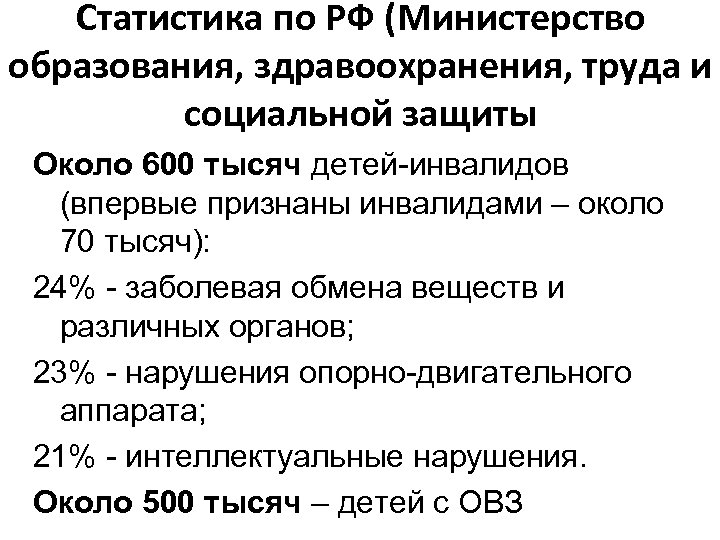 Статистика по РФ (Министерство образования, здравоохранения, труда и социальной защиты

Около 600 тысяч детей-инвалидов (впервые признаны инвалидами – около 70 тысяч):

24% - заболевая обмена веществ и различных органов;

23% - нарушения опорно-двигательного аппарата;

21% - интеллектуальные нарушения.

Около 500 тысяч – детей с ОВЗ